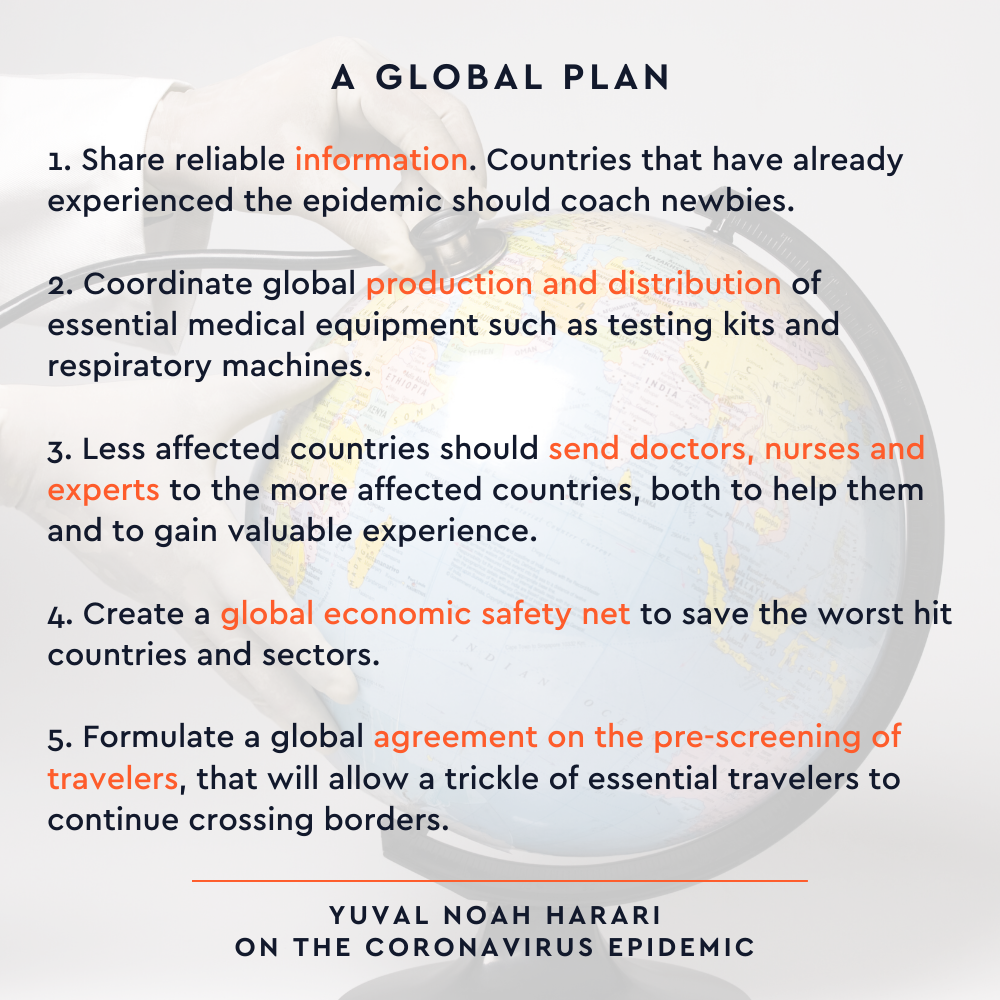 A GLOBAL PLAN

1. Share reliable information. Countries that have already experienced the epidemic should coach newbies.

2. Coordinate global production and distribution of essential medical equipment such as testing kits and respiratory machines.

3. Less affected countries should send doctors, nurses and experts to the more affected countries, both to help them and to gain valuable experience.

4. Create a global economic safety net to save the worst hit countries and sectors.

5. Formulate a global agreement on the pre-screening of travelers, that will allow a trickle of essential travelers to continue crossing borders.

YUVAL NOAH HARARI
ON THE CORONAVIRUS EPIDEMIC